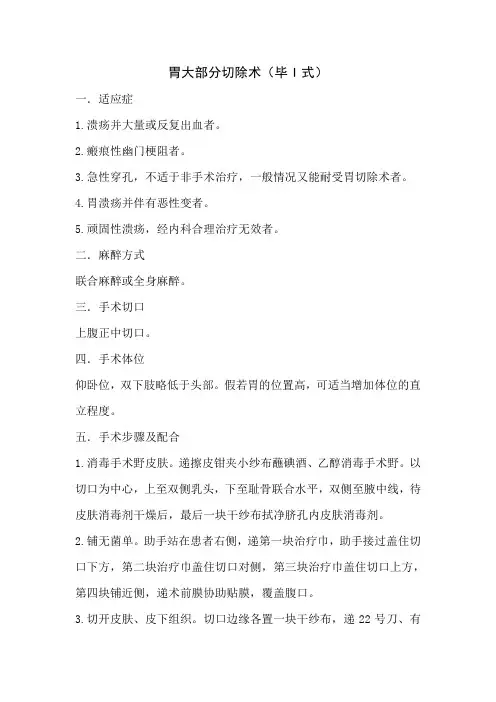 胃大部分切除术（毕 I 式）

一．适应症

1.溃疡并大量或反复出血者。

2.瘢痕性幽门梗阻者。

3.急性穿孔，不适于非手术治疗，一般情况又能耐受胃切除术者。

4.胃溃疡并伴有恶性变者。

5.顽固性溃疡，经内科合理治疗无效者。

二．麻醉方式

联合麻醉或全身麻醉。

三．手术切口

上腹正中切口。

四．手术体位

仰卧位，双下肢略低于头部。假若胃的位置高，可适当增加体位的直立程度。

五．手术步骤及配合

1.消毒手术野皮肤。递擦皮钳夹小纱布蘸碘酒、乙醇消毒手术野。以切口为中心，上至双侧乳头，下至耻骨联合水平，双侧至腋中线，待皮肤消毒剂干燥后，最后一块干纱布拭净脐孔内皮肤消毒剂。

2.铺无菌单。助手站在患者右侧，递第一块治疗巾，助手接过盖住切口下方，第二块治疗巾盖住切口对侧，第三块治疗巾盖住切口上方，第四块铺近侧，递术前膜协助贴膜，覆盖腹口。

3.切开皮肤、皮下组织。切口边缘各置一块干纱布，递 22 号刀、有